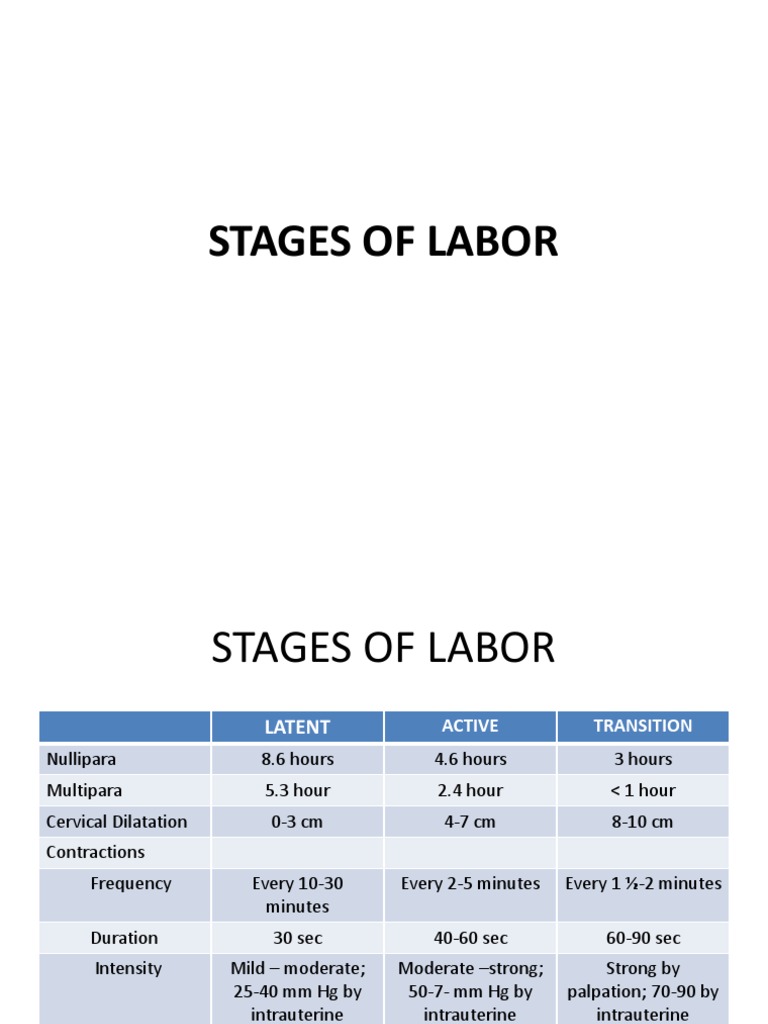 STAGES OF LABOR

STAGES OF LABOR

| | LATENT | ACTIVE | TRANSITION |
|---|---|---|---|
| Nullipara | 8.6 hours | 4.6 hours | 3 hours |
| Multipara | 5.3 hour | 2.4 hour | < 1 hour |
| Cervical Dilatation | 0-3 cm | 4-7 cm | 8-10 cm |
| Contractions | | | |
| Frequency | Every 10-30 minutes | Every 2-5 minutes | Every 1 ½-2 minutes |
| Duration | 30 sec | 40-60 sec | 60-90 sec |
| Intensity | Mild – moderate; 25-40 mm Hg by intrauterine | Moderate –strong; 50-7- mm Hg by intrauterine | Strong by palpation; 70-90 by intrauterine |